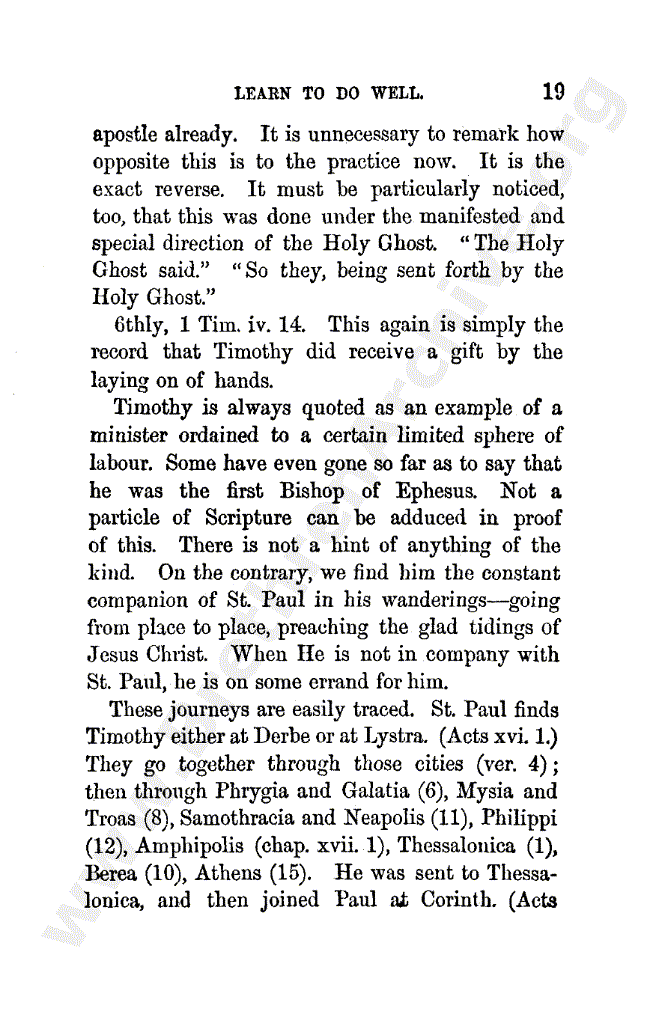 LEARN TO DO WELL. 19

apostle already. It is unnecessary to remark how opposite this is to the practice now. It is the exact reverse. It must be particularly noticed, too, that this was done under the manifested and special direction of the Holy Ghost. "The Holy Ghost said." "So they, being sent forth by the Holy Ghost."

6thly, 1 Tim. iv. 14. This again is simply the record that Timothy did receive a gift by the laying on of hands.

Timothy is always quoted as an example of a minister ordained to a certain limited sphere of labour. Some have even gone so far as to say that he was the first Bishop of Ephesus. Not a particle of Scripture can be adduced in proof of this. There is not a hint of anything of the kind. On the contrary, we find him the constant companion of St. Paul in his wanderings—going from place to place, preaching the glad tidings of Jesus Christ. When He is not in company with St. Paul, he is on some errand for him.

These journeys are easily traced. St. Paul finds Timothy either at Derbe or at Lystra. (Acts xvi. 1.) They go together through those cities (ver. 4); then through Phrygia and Galatia (6), Mysia and Troas (8), Samothracia and Neapolis (11), Philippi (12), Amphipolis (chap. xvii. 1), Thessalonica (1), Berea (10), Athens (15). He was sent to Thessalonica, and then joined Paul at Corinth. (Acts